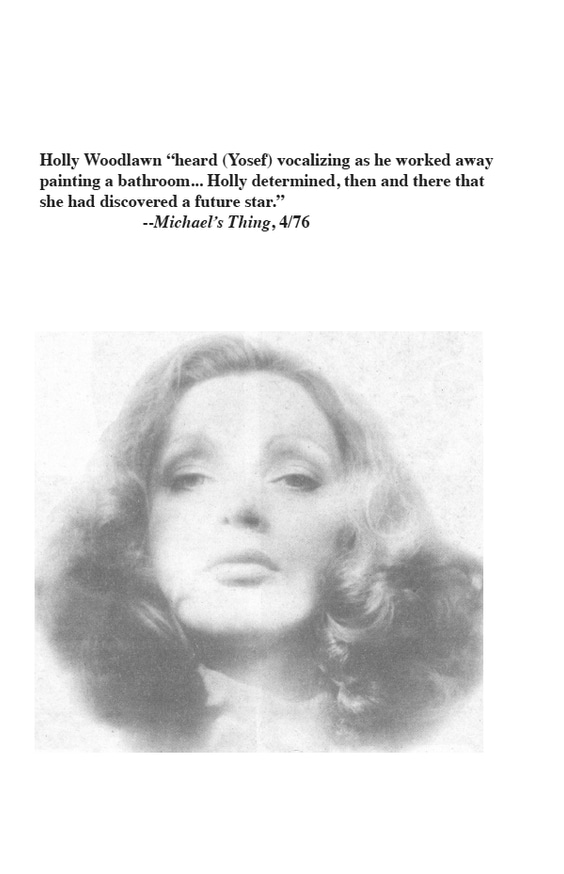 Holly Woodlawn "heard (Yosef) vocalizing as he worked away painting a bathroom... Holly determined, then and there that she had discovered a future star."

--Michael's Thing, 4/76